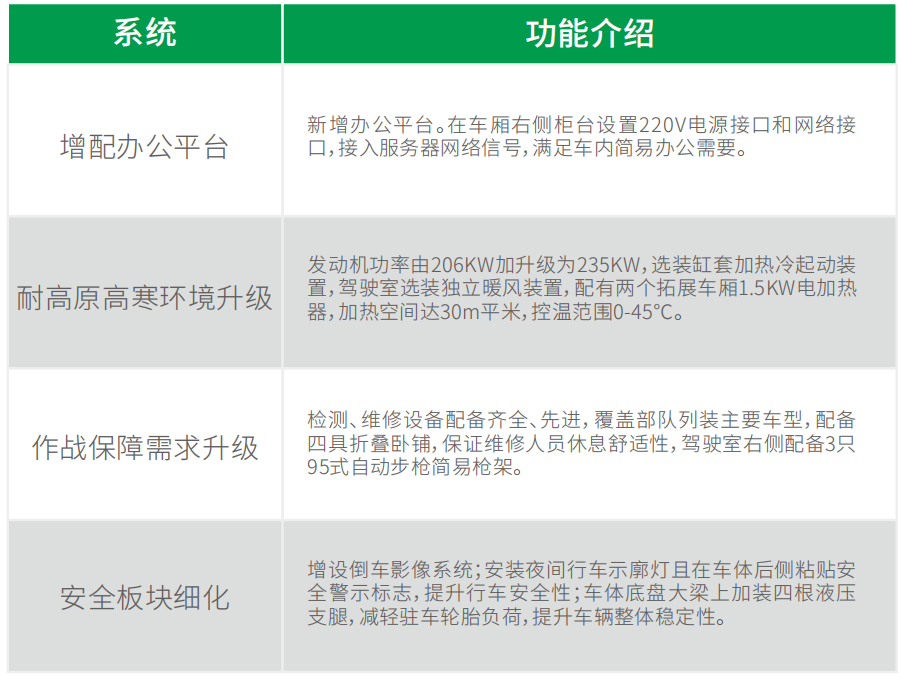 | 系统 | 功能介绍 |
|---|---|
| 增配办公平台 | 新增办公平台。在车厢右侧柜台设置220V电源接口和网络接口，接入服务器网络信号，满足车内简易办公需要。 |
| 耐高原高寒环境升级 | 发动机功率由206KW加升级为235KW，选装缸套加热冷起动装置，驾驶室选装独立暖风装置，配有两个拓展车厢1.5KW电加热器，加热空间达30m平米，控温范围0-45°C。 |
| 作战保障需求升级 | 检测、维修设备配备齐全、先进，覆盖部队列装主要车型，配备四具折叠卧铺，保证维修人员休息舒适性，驾驶室右侧配备3只95式自动步枪简易枪架。 |
| 安全板块细化 | 增设倒车影像系统；安装夜间行车示廓灯且在车体后侧粘贴安全警示标志，提升行车安全性；车体底盘大梁上加装四根液压支腿，减轻驻车轮胎负荷，提升车辆整体稳定性。 |